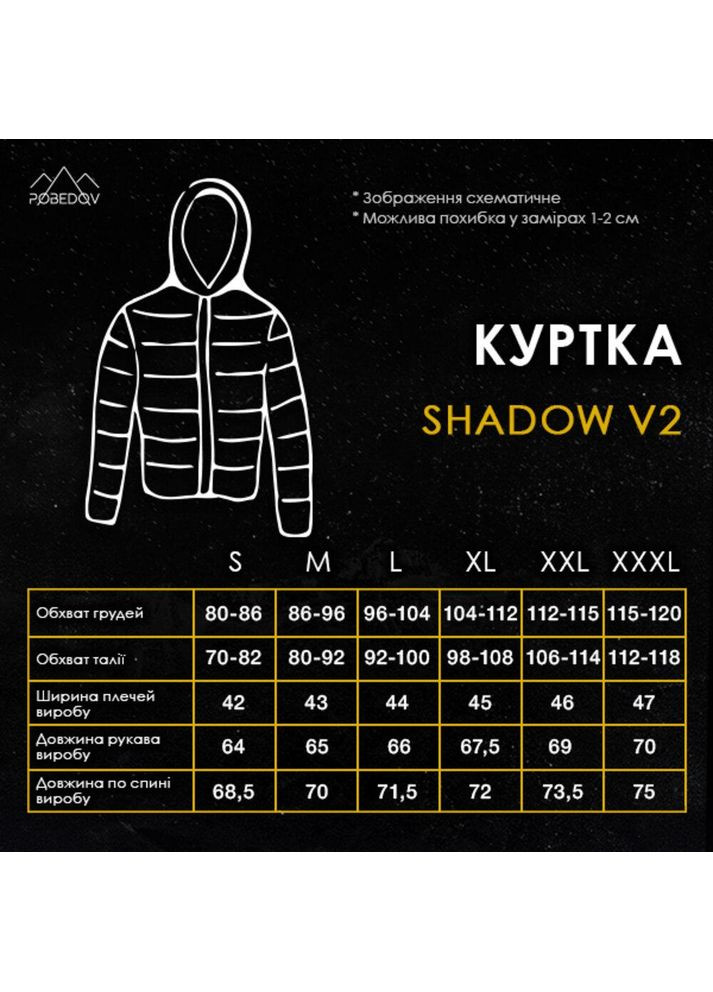 POBEDOV

* Зображення схематичне
* Можлива похибка у замірах 1-2 см

КУРТКА

SHADOW V2

| | S | M | L | XL | XXL | XXXL |
|---|---|---|---|---|---|---|
| Обхват грудей | 80-86 | 86-96 | 96-104 | 104-112 | 112-115 | 115-120 |
| Обхват талії | 70-82 | 80-92 | 92-100 | 98-108 | 106-114 | 112-118 |
| Ширина плечей виробу | 42 | 43 | 44 | 45 | 46 | 47 |
| Довжина рукава виробу | 64 | 65 | 66 | 67,5 | 69 | 70 |
| Довжина по спині виробу | 68,5 | 70 | 71,5 | 72 | 73,5 | 75 |